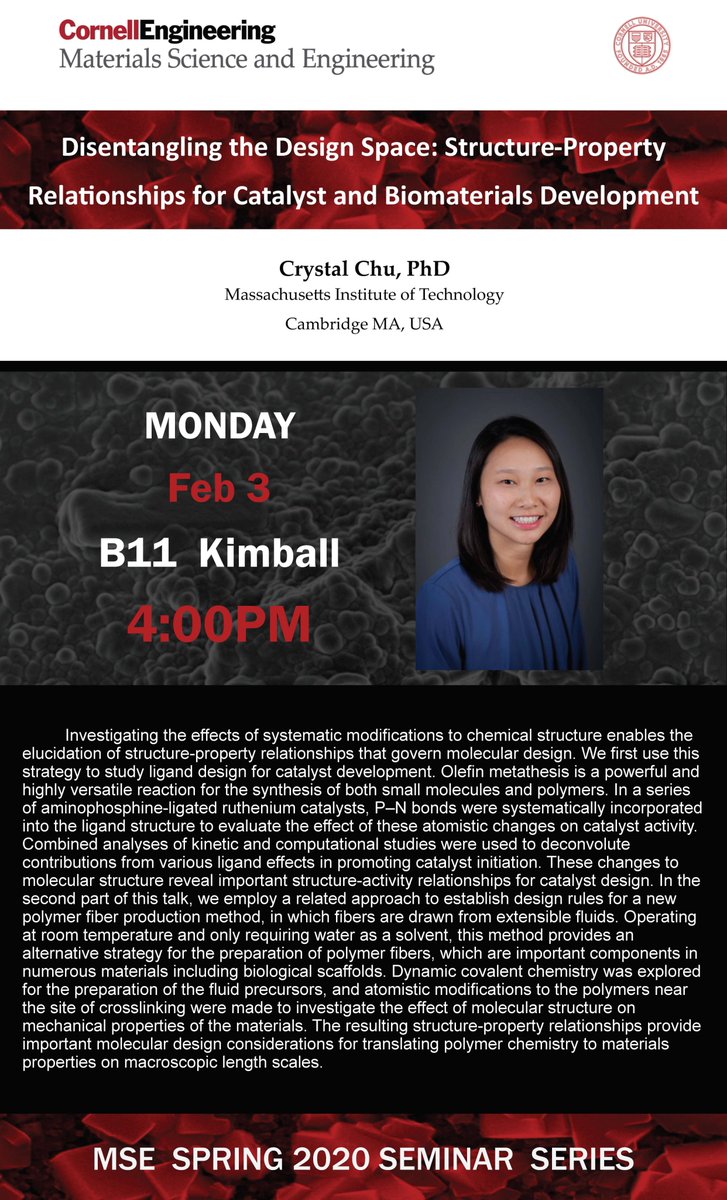 CornellEngineering
Materials Science and Engineering

Disentangling the Design Space: Structure-Property Relationships for Catalyst and Biomaterials Development

Crystal Chu, PhD
Massachusetts Institute of Technology
Cambridge MA, USA

MONDAY
Feb 3
B11 Kimball
4:00PM

Investigating the effects of systematic modifications to chemical structure enables the elucidation of structure-property relationships that govern molecular design. We first use this strategy to study ligand design for catalyst development. Olefin metathesis is a powerful and highly versatile reaction for the synthesis of both small molecules and polymers. In a series of aminophosphine-ligated ruthenium catalysts, P–N bonds were systematically incorporated into the ligand structure to evaluate the effect of these atomistic changes on catalyst activity. Combined analyses of kinetic and computational studies were used to deconvolute contributions from various ligand effects in promoting catalyst initiation. These changes to molecular structure reveal important structure-activity relationships for catalyst design. In the second part of this talk, we employ a related approach to establish design rules for a new polymer fiber production method, in which fibers are drawn from extensible fluids. Operating at room temperature and only requiring water as a solvent, this method provides an alternative strategy for the preparation of polymer fibers, which are important components in numerous materials including biological scaffolds. Dynamic covalent chemistry was explored for the preparation of the fluid precursors, and atomistic modifications to the polymers near the site of crosslinking were made to investigate the effect of molecular structure on mechanical properties of the materials. The resulting structure-property relationships provide important molecular design considerations for translating polymer chemistry to materials properties on macroscopic length scales.

MSE SPRING 2020 SEMINAR SERIES